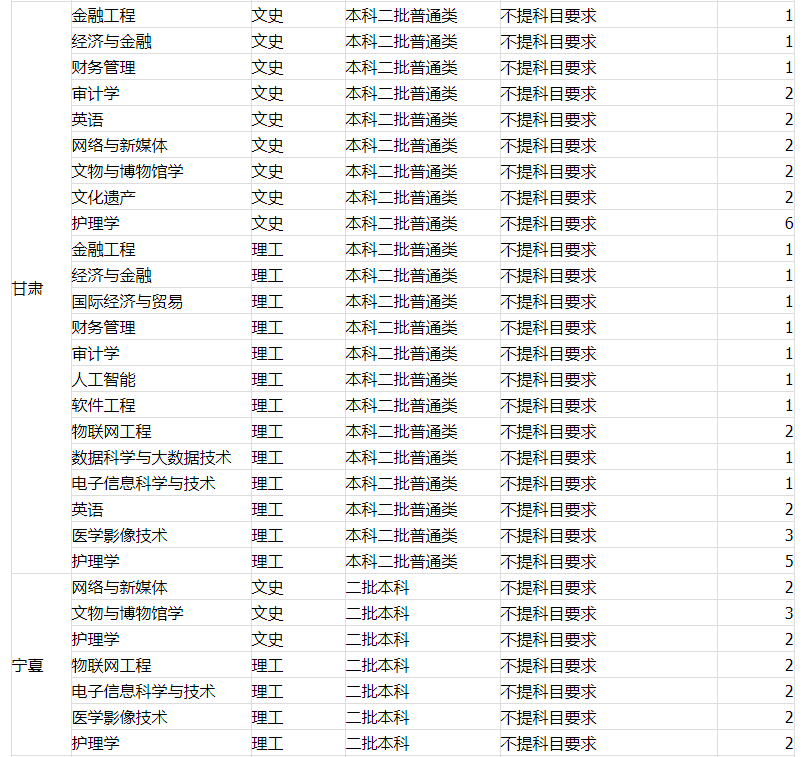 | | | | | | |
|---|---|---|---|---|---|
| 甘肃 | 金融工程 | 文史 | 本科二批普通类 | 不提科目要求 | 1 |
| | 经济与金融 | 文史 | 本科二批普通类 | 不提科目要求 | 1 |
| | 财务管理 | 文史 | 本科二批普通类 | 不提科目要求 | 1 |
| | 审计学 | 文史 | 本科二批普通类 | 不提科目要求 | 2 |
| | 英语 | 文史 | 本科二批普通类 | 不提科目要求 | 2 |
| | 网络与新媒体 | 文史 | 本科二批普通类 | 不提科目要求 | 2 |
| | 文物与博物馆学 | 文史 | 本科二批普通类 | 不提科目要求 | 2 |
| | 文化遗产 | 文史 | 本科二批普通类 | 不提科目要求 | 2 |
| | 护理学 | 文史 | 本科二批普通类 | 不提科目要求 | 6 |
| | 金融工程 | 理工 | 本科二批普通类 | 不提科目要求 | 1 |
| | 经济与金融 | 理工 | 本科二批普通类 | 不提科目要求 | 1 |
| | 国际经济与贸易 | 理工 | 本科二批普通类 | 不提科目要求 | 1 |
| | 财务管理 | 理工 | 本科二批普通类 | 不提科目要求 | 1 |
| | 审计学 | 理工 | 本科二批普通类 | 不提科目要求 | 1 |
| | 人工智能 | 理工 | 本科二批普通类 | 不提科目要求 | 1 |
| | 软件工程 | 理工 | 本科二批普通类 | 不提科目要求 | 1 |
| | 物联网工程 | 理工 | 本科二批普通类 | 不提科目要求 | 2 |
| | 数据科学与大数据技术 | 理工 | 本科二批普通类 | 不提科目要求 | 1 |
| | 电子信息科学与技术 | 理工 | 本科二批普通类 | 不提科目要求 | 1 |
| | 英语 | 理工 | 本科二批普通类 | 不提科目要求 | 2 |
| | 医学影像技术 | 理工 | 本科二批普通类 | 不提科目要求 | 3 |
| | 护理学 | 理工 | 本科二批普通类 | 不提科目要求 | 5 |
| 宁夏 | 网络与新媒体 | 文史 | 二批本科 | 不提科目要求 | 2 |
| | 文物与博物馆学 | 文史 | 二批本科 | 不提科目要求 | 3 |
| | 护理学 | 文史 | 二批本科 | 不提科目要求 | 2 |
| | 物联网工程 | 理工 | 二批本科 | 不提科目要求 | 2 |
| | 电子信息科学与技术 | 理工 | 二批本科 | 不提科目要求 | 2 |
| | 医学影像技术 | 理工 | 二批本科 | 不提科目要求 | 2 |
| | 护理学 | 理工 | 二批本科 | 不提科目要求 | 2 |